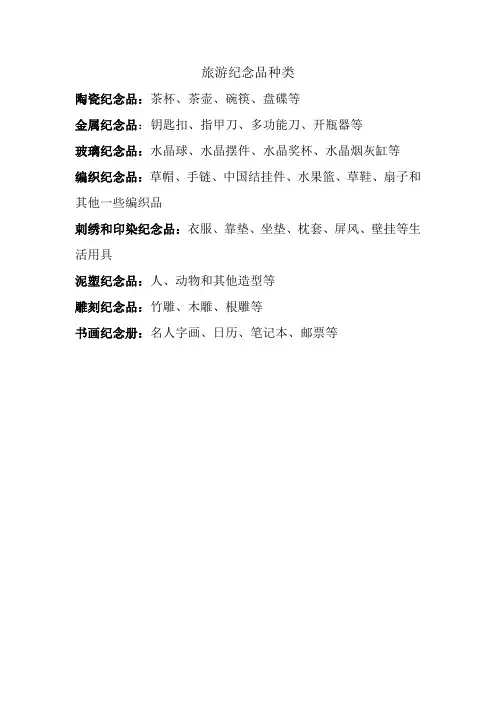 旅游纪念品种类

陶瓷纪念品：茶杯、茶壶、碗筷、盘碟等

金属纪念品：钥匙扣、指甲刀、多功能刀、开瓶器等

玻璃纪念品：水晶球、水晶摆件、水晶奖杯、水晶烟灰缸等

编织纪念品：草帽、手链、中国结挂件、水果篮、草鞋、扇子和其他一些编织品

刺绣和印染纪念品：衣服、靠垫、坐垫、枕套、屏风、壁挂等生活用具

泥塑纪念品：人、动物和其他造型等

雕刻纪念品：竹雕、木雕、根雕等

书画纪念册：名人字画、日历、笔记本、邮票等